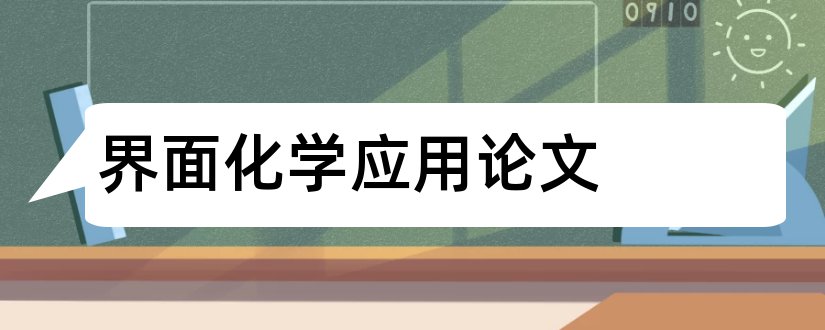 0910

界面化学应用论文